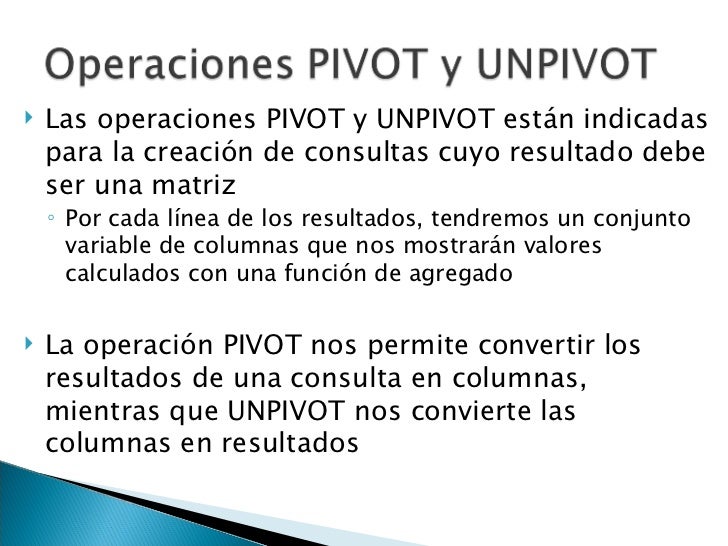 Operaciones PIVOT y UNPIVOT

Las operaciones PIVOT y UNPIVOT están indicadas para la creación de consultas cuyo resultado debe ser una matriz

Por cada línea de los resultados, tendremos un conjunto variable de columnas que nos mostrarán valores calculados con una función de agregado

La operación PIVOT nos permite convertir los resultados de una consulta en columnas, mientras que UNPIVOT nos convierte las columnas en resultados